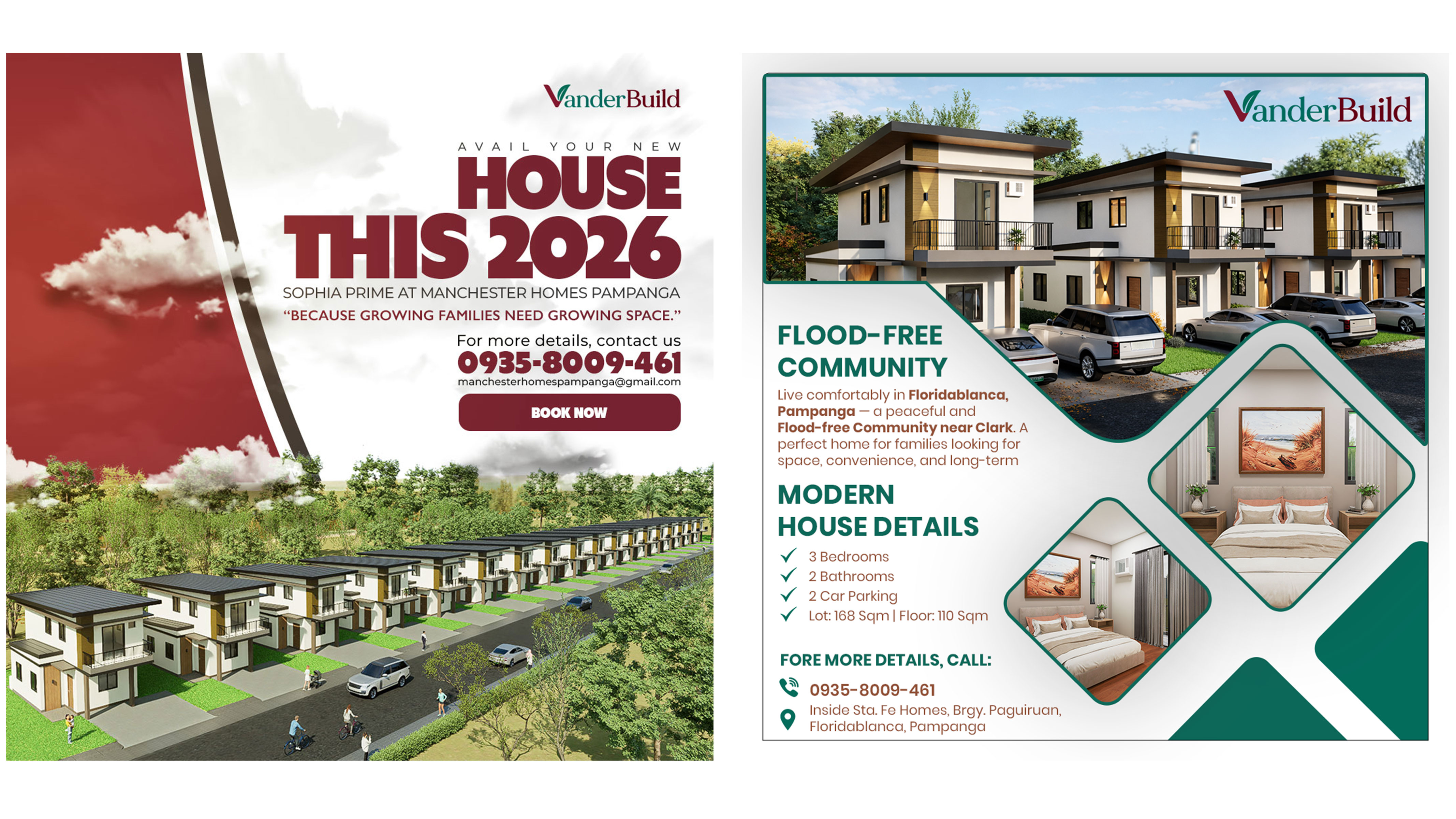 VanderBuild

AVAIL YOUR NEW

HOUSE THIS 2026

SOPHIA PRIME AT MANCHESTER HOMES PAMPANGA

"BECAUSE GROWING FAMILIES NEED GROWING SPACE."

For more details, contact us

0935-8009-461

manchesterhomespampanga@gmail.com

BOOK NOW

VanderBuild

FLOOD-FREE COMMUNITY

Live comfortably in Floridablanca, Pampanga — a peaceful and Flood-free Community near Clark. A perfect home for families looking for space, convenience, and long-term

MODERN HOUSE DETAILS

✓ 3 Bedrooms
✓ 2 Bathrooms
✓ 2 Car Parking
✓ Lot: 168 Sqm | Floor: 110 Sqm

FORE MORE DETAILS, CALL:

0935-8009-461

Inside Sta. Fe Homes, Brgy. Paguiruan, Floridablanca, Pampanga